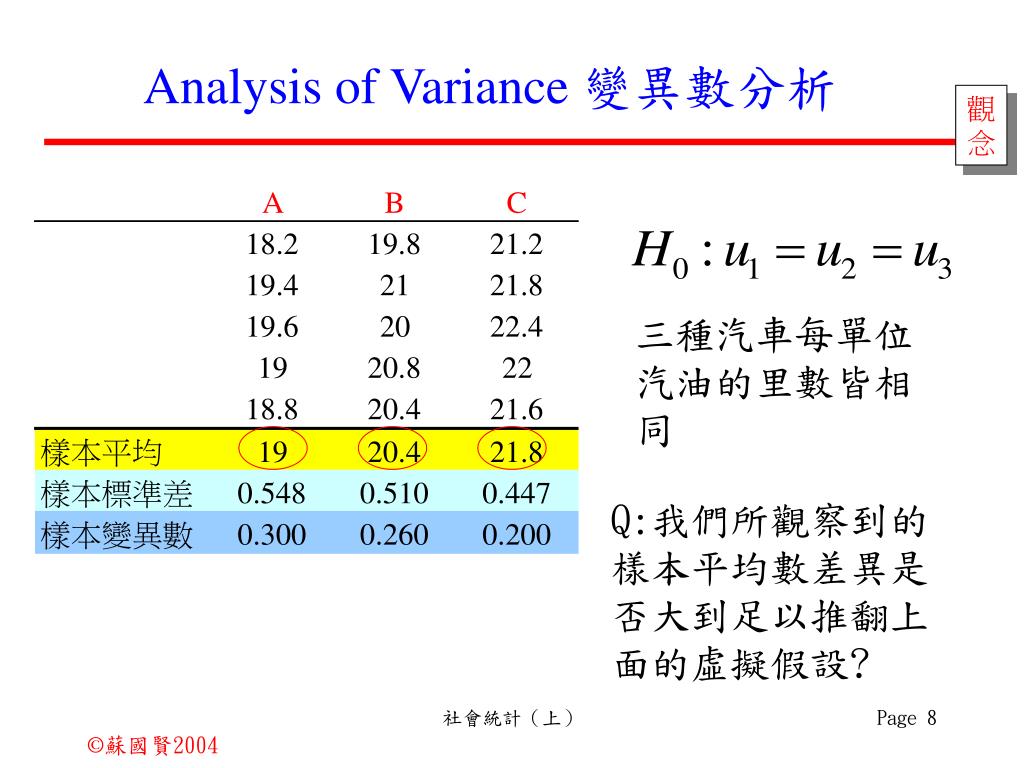 Analysis of Variance 變異數分析

觀念

| | A | B | C |
|---|---|---|---|
| | 18.2 | 19.8 | 21.2 |
| | 19.4 | 21 | 21.8 |
| | 19.6 | 20 | 22.4 |
| | 19 | 20.8 | 22 |
| | 18.8 | 20.4 | 21.6 |
| 樣本平均 | 19 | 20.4 | 21.8 |
| 樣本標準差 | 0.548 | 0.510 | 0.447 |
| 樣本變異數 | 0.300 | 0.260 | 0.200 |

$H_0 : u_1 = u_2 = u_3$

三種汽車每單位汽油的里數皆相同

Q:我們所觀察到的樣本平均數差異是否大到足以推翻上面的虛擬假設?

社會統計（上）

Page 8

©蘇國賢2004